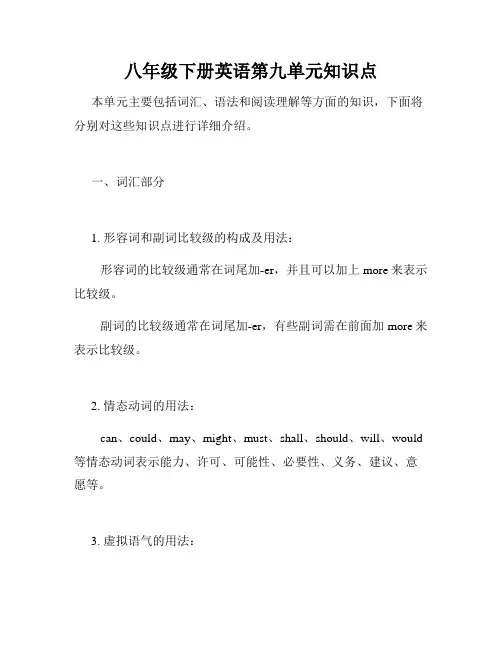 八年级下册英语第九单元知识点

本单元主要包括词汇、语法和阅读理解等方面的知识，下面将分别对这些知识点进行详细介绍。

一、词汇部分

1. 形容词和副词比较级的构成及用法：

形容词的比较级通常在词尾加-er，并且可以加上 more 来表示比较级。

副词的比较级通常在词尾加-er，有些副词需在前面加 more 来表示比较级。

2. 情态动词的用法：

can、could、may、might、must、shall、should、will、would 等情态动词表示能力、许可、可能性、必要性、义务、建议、意愿等。

3. 虚拟语气的用法：